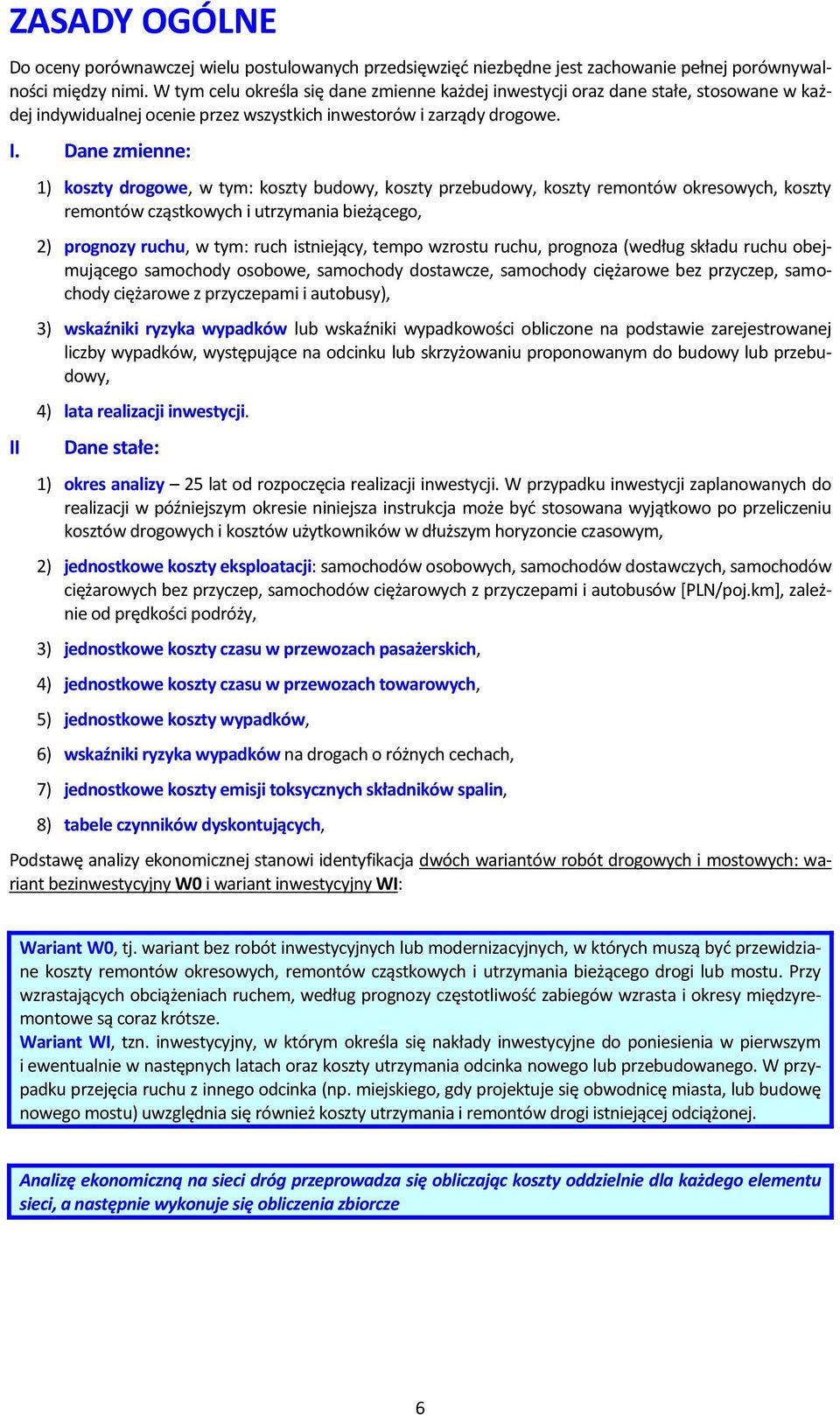 ZASADY OGÓLNE

Do oceny porównawczej wielu postulowanych przedsięwzięć niezbędne jest zachowanie pełnej porównywalności między nimi. W tym celu określa się dane zmienne każdej inwestycji oraz dane stałe, stosowane w każdej indywidualnej ocenie przez wszystkich inwestorów i zarządy drogowe.

I. Dane zmienne:

1) koszty drogowe, w tym: koszty budowy, koszty przebudowy, koszty remontów okresowych, koszty remontów cząstkowych i utrzymania bieżącego,

2) prognozy ruchu, w tym: ruch istniejący, tempo wzrostu ruchu, prognoza (według składu ruchu obejmującego samochody osobowe, samochody dostawcze, samochody ciężarowe bez przyczep, samochody ciężarowe z przyczepami i autobusy),

3) wskaźniki ryzyka wypadków lub wskaźniki wypadkowości obliczone na podstawie zarejestrowanej liczby wypadków, występujące na odcinku lub skrzyżowaniu proponowanym do budowy lub przebudowy,

4) lata realizacji inwestycji.

II Dane stałe:

1) okres analizy – 25 lat od rozpoczęcia realizacji inwestycji. W przypadku inwestycji zaplanowanych do realizacji w późniejszym okresie niniejsza instrukcja może być stosowana wyjątkowo po przeliczeniu kosztów drogowych i kosztów użytkowników w dłuższym horyzoncie czasowym,

2) jednostkowe koszty eksploatacji: samochodów osobowych, samochodów dostawczych, samochodów ciężarowych bez przyczep, samochodów ciężarowych z przyczepami i autobusów [PLN/poj.km], zależnie od prędkości podróży,

3) jednostkowe koszty czasu w przewozach pasażerskich,

4) jednostkowe koszty czasu w przewozach towarowych,

5) jednostkowe koszty wypadków,

6) wskaźniki ryzyka wypadków na drogach o różnych cechach,

7) jednostkowe koszty emisji toksycznych składników spalin,

8) tabele czynników dyskontujących,

Podstawę analizy ekonomicznej stanowi identyfikacja dwóch wariantów robót drogowych i mostowych: wariant bezinwestycyjny W0 i wariant inwestycyjny WI:

Wariant W0, tj. wariant bez robót inwestycyjnych lub modernizacyjnych, w których muszą być przewidziane koszty remontów okresowych, remontów cząstkowych i utrzymania bieżącego drogi lub mostu. Przy wzrastających obciążeniach ruchem, według prognozy częstotliwość zabiegów wzrasta i okresy międzyremontowe są coraz krótsze.
Wariant WI, tzn. inwestycyjny, w którym określa się nakłady inwestycyjne do poniesienia w pierwszym i ewentualnie w następnych latach oraz koszty utrzymania odcinka nowego lub przebudowanego. W przypadku przejęcia ruchu z innego odcinka (np. miejskiego, gdy projektuje się obwodnicę miasta, lub budowę nowego mostu) uwzględnia się również koszty utrzymania i remontów drogi istniejącej odciążonej.

Analizę ekonomiczną na sieci dróg przeprowadza się obliczając koszty oddzielnie dla każdego elementu sieci, a następnie wykonuje się obliczenia zbiorcze

6